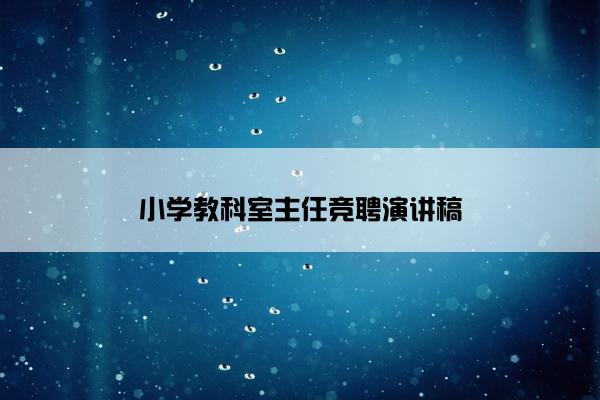 小学教科室主任竞聘演讲稿